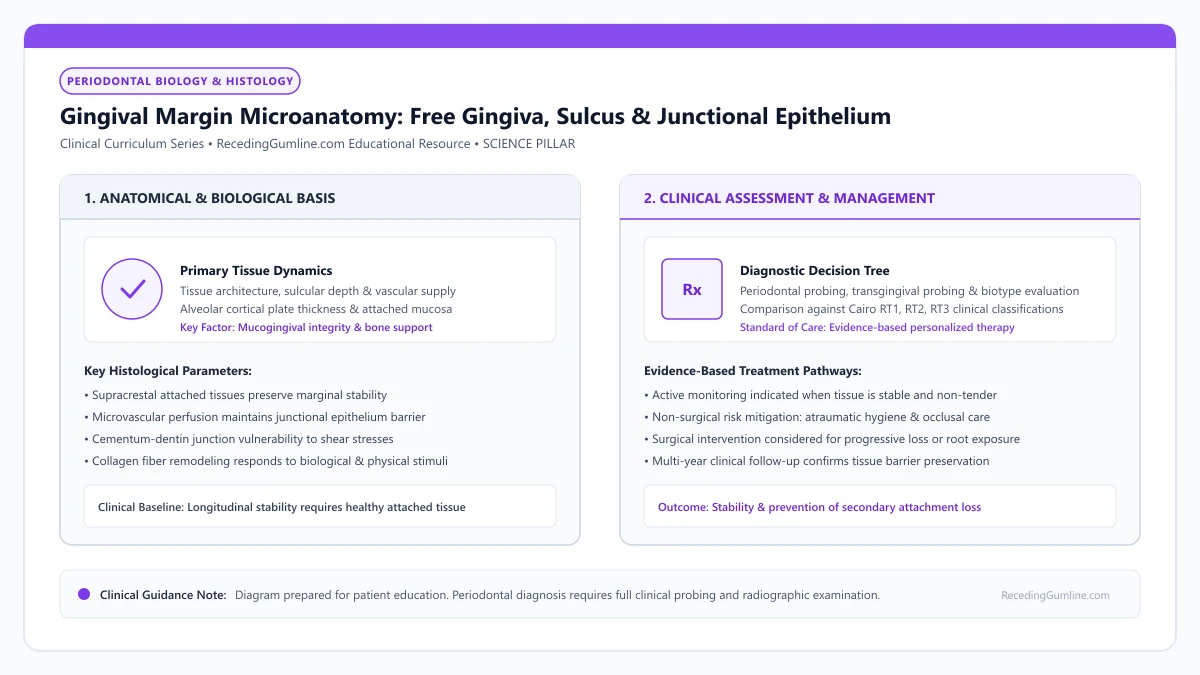 PERIODONTAL BIOLOGY & HISTOLOGY

Gingival Margin Microanatomy: Free Gingiva, Sulcus & Junctional Epithelium

Clinical Curriculum Series • RecedingGumline.com Educational Resource • SCIENCE PILLAR

1. ANATOMICAL & BIOLOGICAL BASIS

Primary Tissue Dynamics
Tissue architecture, sulcular depth & vascular supply
Alveolar cortical plate thickness & attached mucosa
Key Factor: Mucogingival integrity & bone support

Key Histological Parameters:
• Supracrestal attached tissues preserve marginal stability
• Microvascular perfusion maintains junctional epithelium barrier
• Cementum-dentin junction vulnerability to shear stresses
• Collagen fiber remodeling responds to biological & physical stimuli

Clinical Baseline: Longitudinal stability requires healthy attached tissue

2. CLINICAL ASSESSMENT & MANAGEMENT

Rx

Diagnostic Decision Tree
Periodontal probing, transgingival probing & biotype evaluation
Comparison against Cairo RT1, RT2, RT3 clinical classifications
Standard of Care: Evidence-based personalized therapy

Evidence-Based Treatment Pathways:
• Active monitoring indicated when tissue is stable and non-tender
• Non-surgical risk mitigation: atraumatic hygiene & occlusal care
• Surgical intervention considered for progressive loss or root exposure
• Multi-year clinical follow-up confirms tissue barrier preservation

Outcome: Stability & prevention of secondary attachment loss

Clinical Guidance Note: Diagram prepared for patient education. Periodontal diagnosis requires full clinical probing and radiographic examination.

RecedingGumline.com